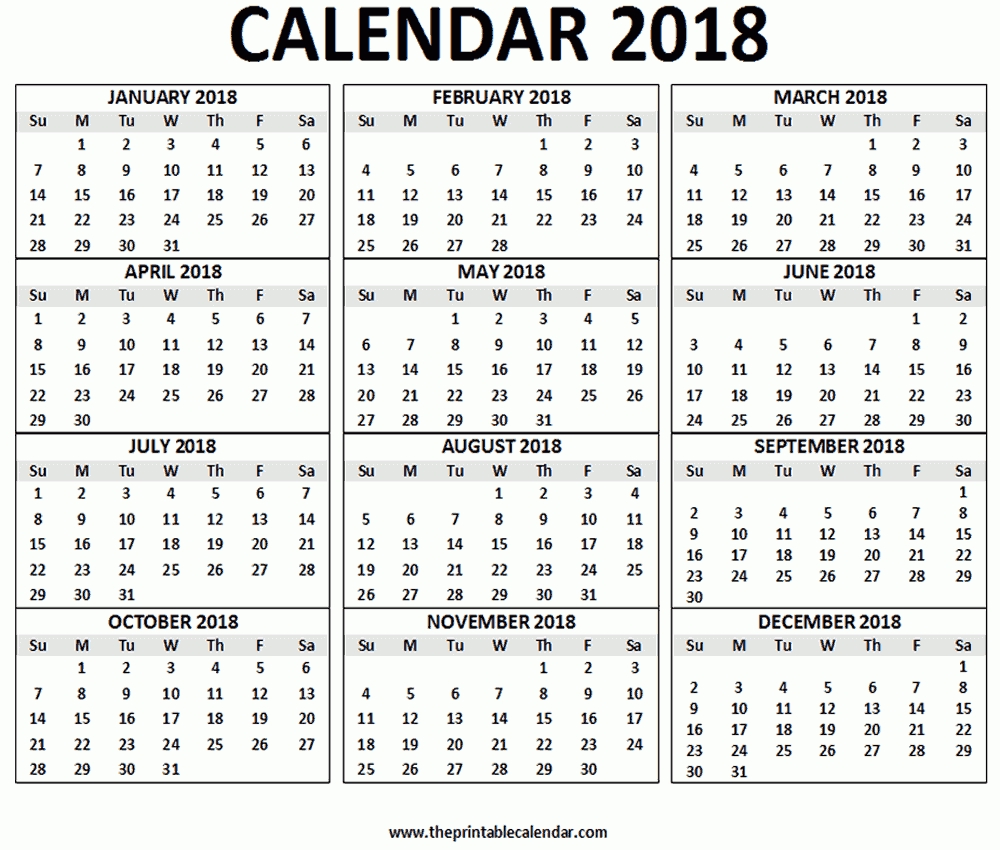 CALENDAR 2018

JANUARY 2018

| Su | M | Tu | W | Th | F | Sa |
|---|---|---|---|---|---|---|
| | 1 | 2 | 3 | 4 | 5 | 6 |
| 7 | 8 | 9 | 10 | 11 | 12 | 13 |
| 14 | 15 | 16 | 17 | 18 | 19 | 20 |
| 21 | 22 | 23 | 24 | 25 | 26 | 27 |
| 28 | 29 | 30 | 31 | | | |

FEBRUARY 2018

| Su | M | Tu | W | Th | F | Sa |
|---|---|---|---|---|---|---|
| | | | | 1 | 2 | 3 |
| 4 | 5 | 6 | 7 | 8 | 9 | 10 |
| 11 | 12 | 13 | 14 | 15 | 16 | 17 |
| 18 | 19 | 20 | 21 | 22 | 23 | 24 |
| 25 | 26 | 27 | 28 | | | |

MARCH 2018

| Su | M | Tu | W | Th | F | Sa |
|---|---|---|---|---|---|---|
| | | | | 1 | 2 | 3 |
| 4 | 5 | 6 | 7 | 8 | 9 | 10 |
| 11 | 12 | 13 | 14 | 15 | 16 | 17 |
| 18 | 19 | 20 | 21 | 22 | 23 | 24 |
| 25 | 26 | 27 | 28 | 29 | 30 | 31 |

APRIL 2018

| Su | M | Tu | W | Th | F | Sa |
|---|---|---|---|---|---|---|
| 1 | 2 | 3 | 4 | 5 | 6 | 7 |
| 8 | 9 | 10 | 11 | 12 | 13 | 14 |
| 15 | 16 | 17 | 18 | 19 | 20 | 21 |
| 22 | 23 | 24 | 25 | 26 | 27 | 28 |
| 29 | 30 | | | | | |

MAY 2018

| Su | M | Tu | W | Th | F | Sa |
|---|---|---|---|---|---|---|
| | | 1 | 2 | 3 | 4 | 5 |
| 6 | 7 | 8 | 9 | 10 | 11 | 12 |
| 13 | 14 | 15 | 16 | 17 | 18 | 19 |
| 20 | 21 | 22 | 23 | 24 | 25 | 26 |
| 27 | 28 | 29 | 30 | 31 | | |

JUNE 2018

| Su | M | Tu | W | Th | F | Sa |
|---|---|---|---|---|---|---|
| | | | | | 1 | 2 |
| 3 | 4 | 5 | 6 | 7 | 8 | 9 |
| 10 | 11 | 12 | 13 | 14 | 15 | 16 |
| 17 | 18 | 19 | 20 | 21 | 22 | 23 |
| 24 | 25 | 26 | 27 | 28 | 29 | 30 |

JULY 2018

| Su | M | Tu | W | Th | F | Sa |
|---|---|---|---|---|---|---|
| 1 | 2 | 3 | 4 | 5 | 6 | 7 |
| 8 | 9 | 10 | 11 | 12 | 13 | 14 |
| 15 | 16 | 17 | 18 | 19 | 20 | 21 |
| 22 | 23 | 24 | 25 | 26 | 27 | 28 |
| 29 | 30 | 31 | | | | |

AUGUST 2018

| Su | M | Tu | W | Th | F | Sa |
|---|---|---|---|---|---|---|
| | | | 1 | 2 | 3 | 4 |
| 5 | 6 | 7 | 8 | 9 | 10 | 11 |
| 12 | 13 | 14 | 15 | 16 | 17 | 18 |
| 19 | 20 | 21 | 22 | 23 | 24 | 25 |
| 26 | 27 | 28 | 29 | 30 | 31 | |

SEPTEMBER 2018

| Su | M | Tu | W | Th | F | Sa |
|---|---|---|---|---|---|---|
| | | | | | | 1 |
| 2 | 3 | 4 | 5 | 6 | 7 | 8 |
| 9 | 10 | 11 | 12 | 13 | 14 | 15 |
| 16 | 17 | 18 | 19 | 20 | 21 | 22 |
| 23 | 24 | 25 | 26 | 27 | 28 | 29 |
| 30 | | | | | | |

OCTOBER 2018

| Su | M | Tu | W | Th | F | Sa |
|---|---|---|---|---|---|---|
| | 1 | 2 | 3 | 4 | 5 | 6 |
| 7 | 8 | 9 | 10 | 11 | 12 | 13 |
| 14 | 15 | 16 | 17 | 18 | 19 | 20 |
| 21 | 22 | 23 | 24 | 25 | 26 | 27 |
| 28 | 29 | 30 | 31 | | | |

NOVEMBER 2018

| Su | M | Tu | W | Th | F | Sa |
|---|---|---|---|---|---|---|
| | | | | 1 | 2 | 3 |
| 4 | 5 | 6 | 7 | 8 | 9 | 10 |
| 11 | 12 | 13 | 14 | 15 | 16 | 17 |
| 18 | 19 | 20 | 21 | 22 | 23 | 24 |
| 25 | 26 | 27 | 28 | 29 | 30 | |

DECEMBER 2018

| Su | M | Tu | W | Th | F | Sa |
|---|---|---|---|---|---|---|
| | | | | | | 1 |
| 2 | 3 | 4 | 5 | 6 | 7 | 8 |
| 9 | 10 | 11 | 12 | 13 | 14 | 15 |
| 16 | 17 | 18 | 19 | 20 | 21 | 22 |
| 23 | 24 | 25 | 26 | 27 | 28 | 29 |
| 30 | 31 | | | | | |

www.theprintablecalendar.com